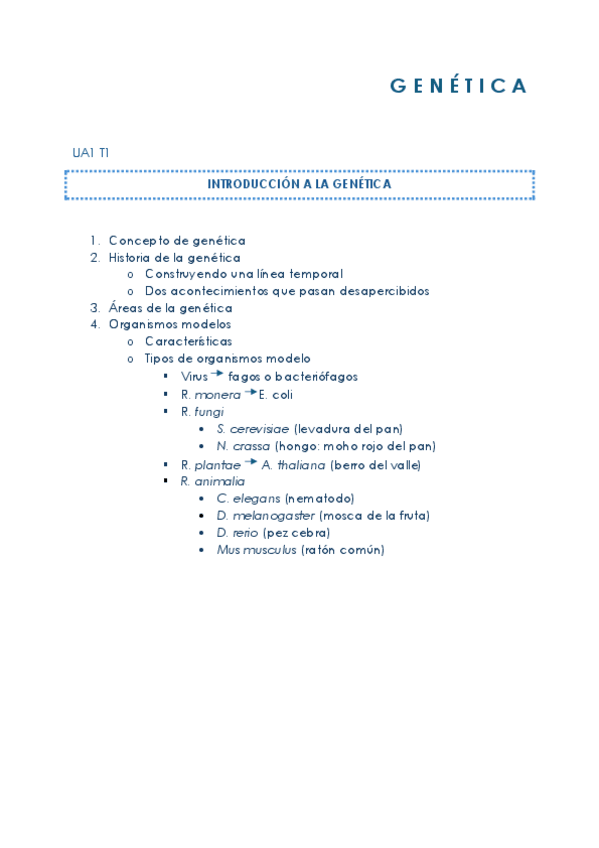 GENÉTICA

UA1 T1

INTRODUCCIÓN A LA GENÉTICA

1. Concepto de genética
2. Historia de la genética
   o Construyendo una línea temporal
   o Dos acontecimientos que pasan desapercibidos
3. Áreas de la genética
4. Organismos modelos
   o Características
   o Tipos de organismos modelo
      ▪ Virus → fagos o bacteriófagos
      ▪ R. monera → E. coli
      ▪ R. fungi
         • S. cerevisiae (levadura del pan)
         • N. crassa (hongo: moho rojo del pan)
      ▪ R. plantae → A. thaliana (berro del valle)
      ▪ R. animalia
         • C. elegans (nematodo)
         • D. melanogaster (mosca de la fruta)
         • D. rerio (pez cebra)
         • Mus musculus (ratón común)